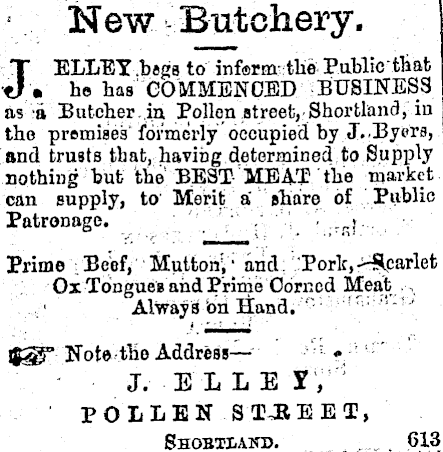 New Butchery.

J. ELLEY begs to inform the Public that he has COMMENCED BUSINESS as a Butcher in Pollen street, Shortland, in the premises formerly occupied by J. Byers, and trusts that, having determined to Supply nothing but the BEST MEAT the market can supply, to Merit a share of Public Patronage.

Prime Beef, Mutton, and Pork,—Scarlet Ox Tongues and Prime Corned Meat Always on Hand.

Note the Address—

J. ELLEY,

POLLEN STREET,

SHORTLAND. 613